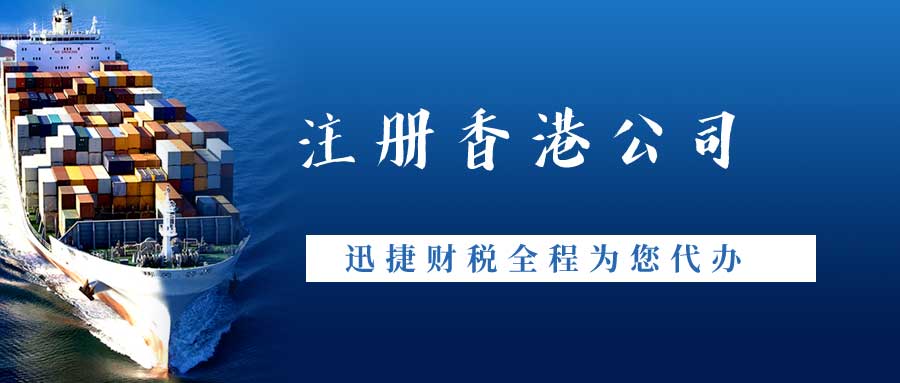 注册香港公司

迅捷财税全程为您代办